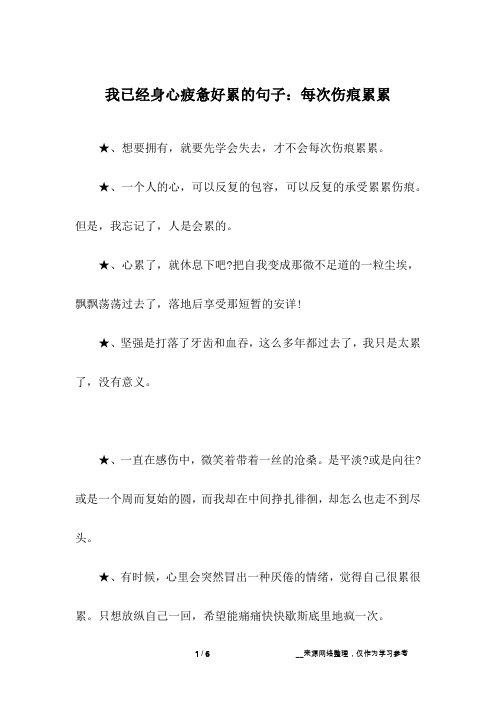 我已经身心疲惫好累的句子：每次伤痕累累

★、想要拥有，就要先学会失去，才不会每次伤痕累累。

★、一个人的心，可以反复的包容，可以反复的承受累累伤痕。但是，我忘记了，人是会累的。

★、心累了，就休息下吧?把自我变成那微不足道的一粒尘埃，飘飘荡荡过去了，落地后享受那短暂的安详!

★、坚强是打落了牙齿和血吞，这么多年都过去了，我只是太累了，没有意义。

★、一直在感伤中，微笑着带着一丝的沧桑。是平淡?或是向往?或是一个周而复始的圆，而我却在中间挣扎徘徊，却怎么也走不到尽头。

★、有时候，心里会突然冒出一种厌倦的情绪，觉得自己很累很累。只想放纵自己一回，希望能痛痛快快歇斯底里地疯一次。

1 / 6

__来源网络整理，仅作为学习参考